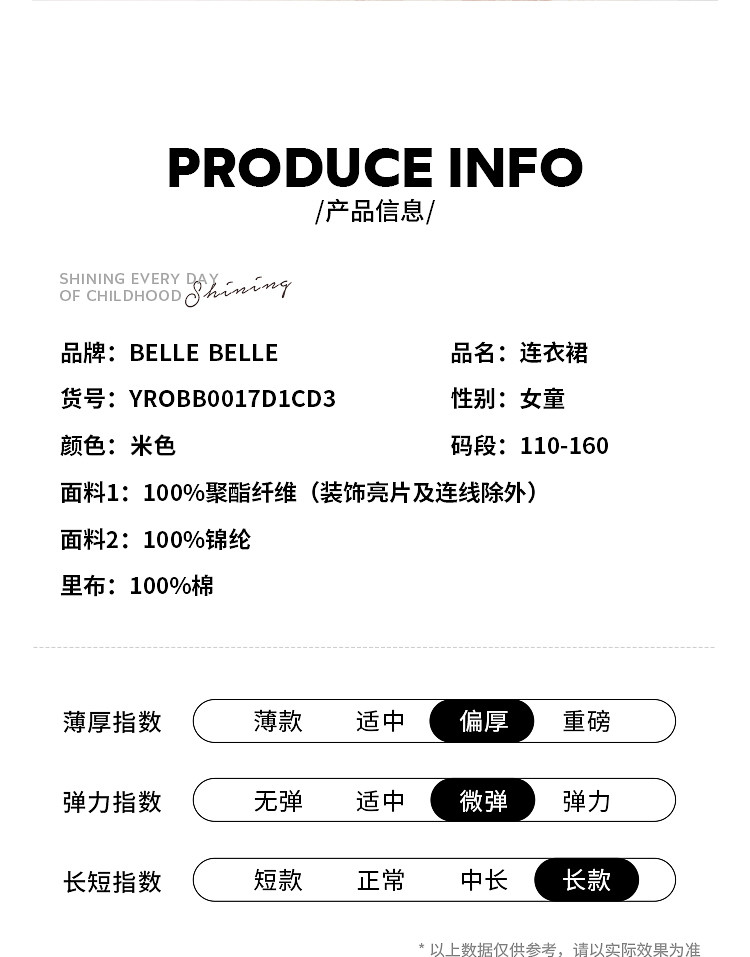 PRODUCE INFO
/产品信息/

SHINING EVERY DAY
OF CHILDHOOD Shining

品牌：BELLE BELLE 品名：连衣裙
货号：YROBB0017D1CD3 性别：女童
颜色：米色 码段：110-160
面料1：100%聚酯纤维（装饰亮片及连线除外）
面料2：100%锦纶
里布：100%棉

薄厚指数 薄款 适中 偏厚 重磅

弹力指数 无弹 适中 微弹 弹力

长短指数 短款 正常 中长 长款

* 以上数据仅供参考，请以实际效果为准